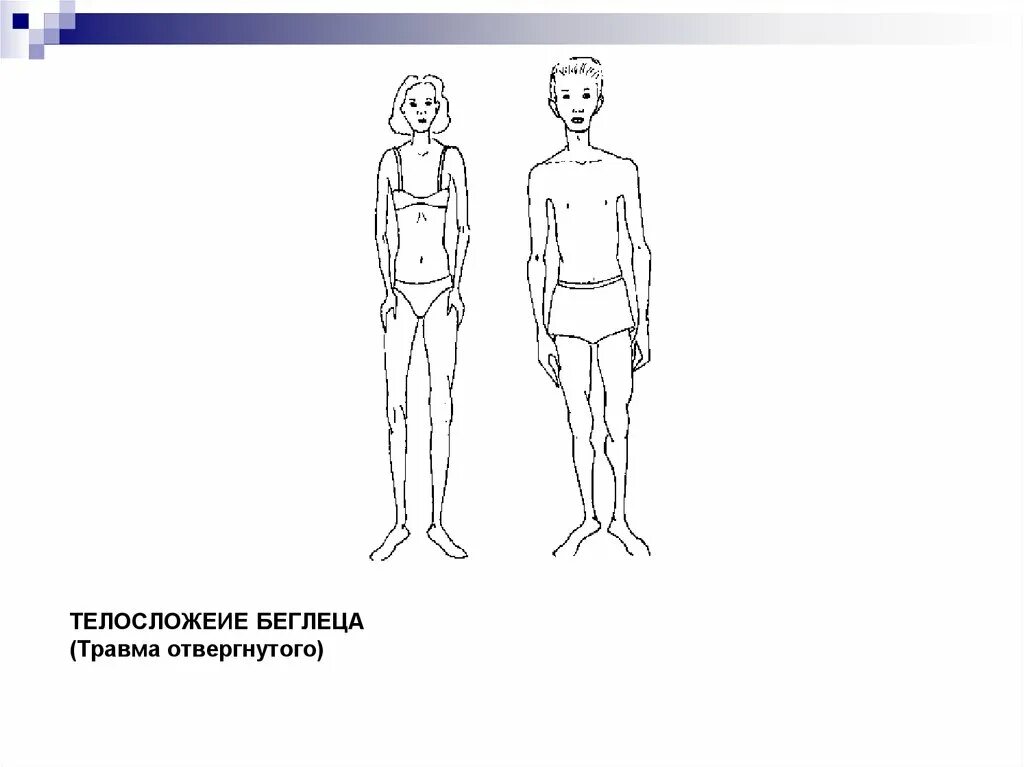 ТЕЛОСЛОЖЕИЕ БЕГЛЕЦА
(Травма отвергнутого)